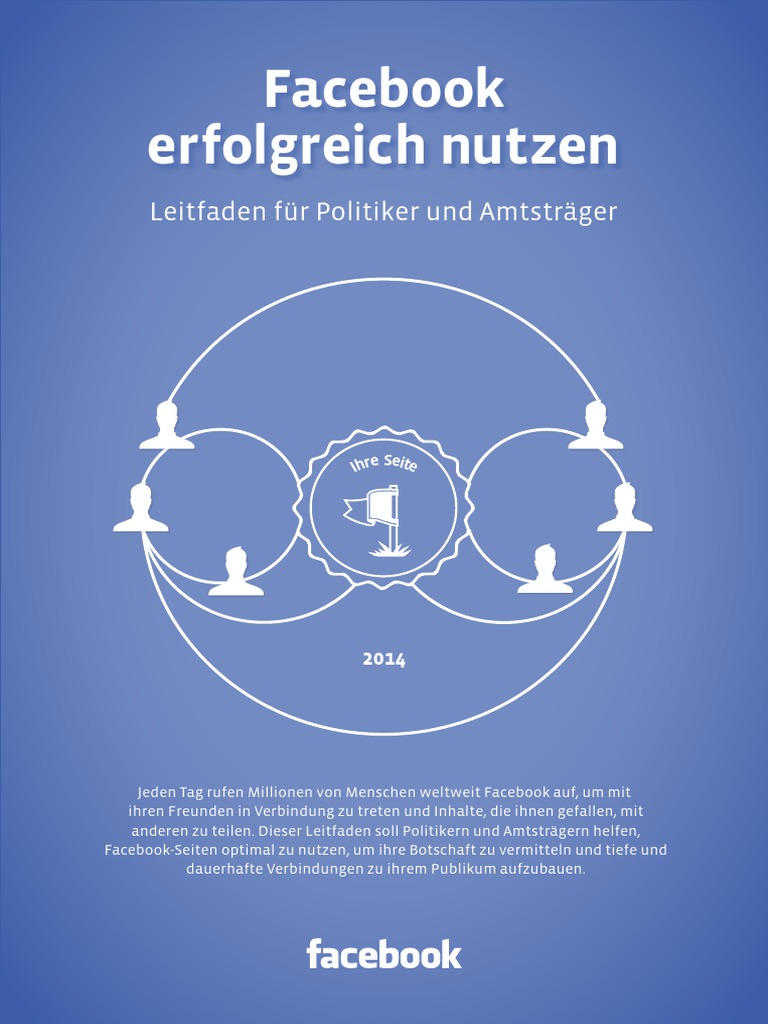 Facebook
erfolgreich nutzen

Leitfaden für Politiker und Amtsträger

Ihre Seite

2014

Jeden Tag rufen Millionen von Menschen weltweit Facebook auf, um mit ihren Freunden in Verbindung zu treten und Inhalte, die ihnen gefallen, mit anderen zu teilen. Dieser Leitfaden soll Politikern und Amtsträgern helfen, Facebook-Seiten optimal zu nutzen, um ihre Botschaft zu vermitteln und tiefe und dauerhafte Verbindungen zu ihrem Publikum aufzubauen.

facebook